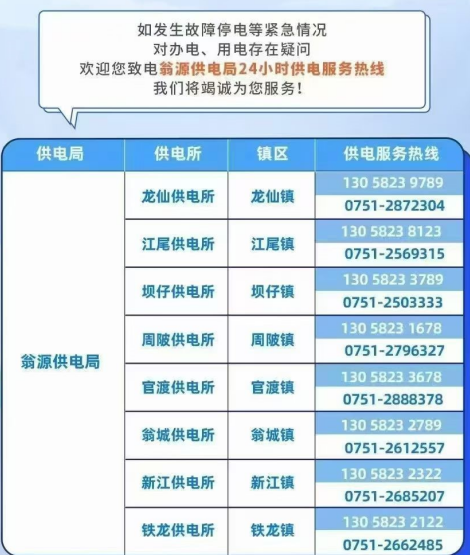 如发生故障停电等紧急情况
对办电、用电存在疑问
欢迎您致电翁源供电局24小时供电服务热线
我们将竭诚为您服务！

| 供电局 | 供电所 | 镇区 | 供电服务热线 |
|---|---|---|---|
| 翁源供电局 | 龙仙供电所 | 龙仙镇 | 130 5823 9789 |
| | | | 0751-2872304 |
| | 江尾供电所 | 江尾镇 | 130 5823 8123 |
| | | | 0751-2569315 |
| | 坝仔供电所 | 坝仔镇 | 130 5823 3789 |
| | | | 0751-2503333 |
| | 周陂供电所 | 周陂镇 | 130 5823 1678 |
| | | | 0751-2796327 |
| | 官渡供电所 | 官渡镇 | 130 5823 3678 |
| | | | 0751-2888378 |
| | 翁城供电所 | 翁城镇 | 130 5823 2789 |
| | | | 0751-2612557 |
| | 新江供电所 | 新江镇 | 130 5823 2322 |
| | | | 0751-2685207 |
| | 铁龙供电所 | 铁龙镇 | 130 5823 2122 |
| | | | 0751-2662485 |